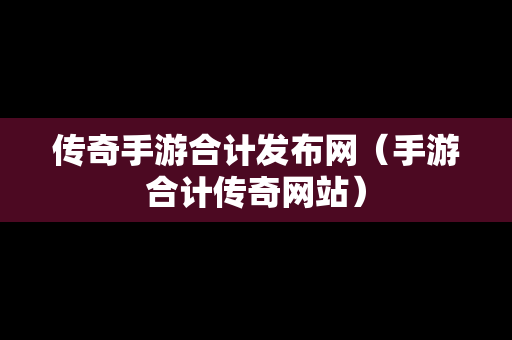 传奇手游合计发布网（手游合计传奇网站）